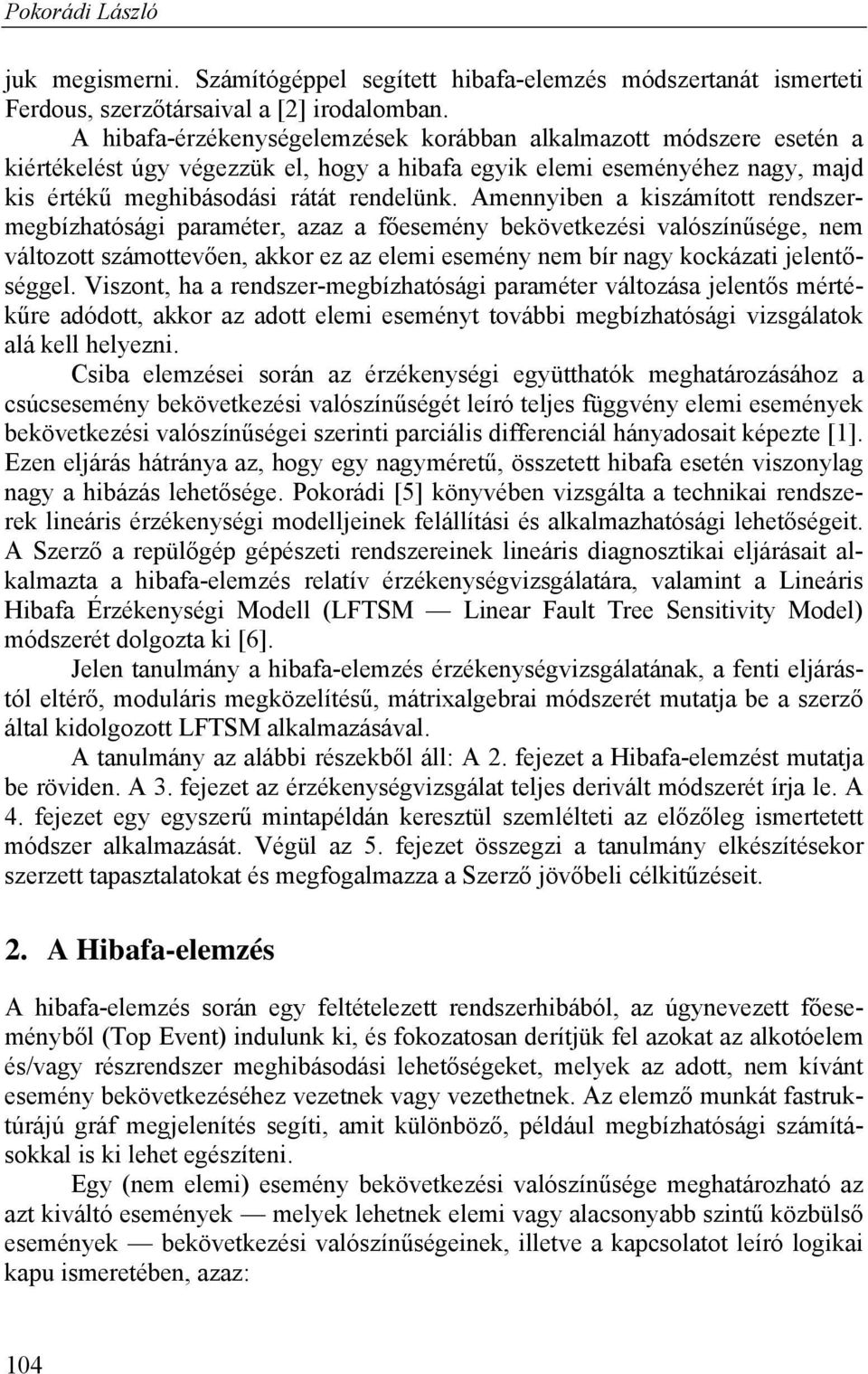 Pokorádi László

juk megismerni. Számítógéppel segített hibafa-elemzés módszertanát ismerteti Ferdous, szerzőtársaival a [2] irodalomban.

A hibafa-érzékenységelemzések korábban alkalmazott módszere esetén a kiértékelést úgy végezzük el, hogy a hibafa egyik elemi eseményéhez nagy, majd kis értékű meghibásodási rátát rendelünk. Amennyiben a kiszámított rendszermegbízhatósági paraméter, azaz a főesemény bekövetkezési valószínűsége, nem változott számottevően, akkor ez az elemi esemény nem bír nagy kockázati jelentőséggel. Viszont, ha a rendszer-megbízhatósági paraméter változása jelentős mértékűre adódott, akkor az adott elemi eseményt további megbízhatósági vizsgálatok alá kell helyezni.

Csiba elemzései során az érzékenységi együtthatók meghatározásához a csúcsesemény bekövetkezési valószínűségét leíró teljes függvény elemi események bekövetkezési valószínűségei szerinti parciális differenciál hányadosait képezte [1]. Ezen eljárás hátránya az, hogy egy nagyméretű, összetett hibafa esetén viszonylag nagy a hibázás lehetősége. Pokorádi [5] könyvében vizsgálta a technikai rendszerek lineáris érzékenységi modelljeinek felállítási és alkalmazhatósági lehetőségeit. A Szerző a repülőgép gépészeti rendszereinek lineáris diagnosztikai eljárásait alkalmazta a hibafa-elemzés relatív érzékenységvizsgálatára, valamint a Lineáris Hibafa Érzékenységi Modell (LFTSM — Linear Fault Tree Sensitivity Model) módszerét dolgozta ki [6].

Jelen tanulmány a hibafa-elemzés érzékenységvizsgálatának, a fenti eljárástól eltérő, moduláris megközelítésű, mátrixalgebrai módszerét mutatja be a szerző által kidolgozott LFTSM alkalmazásával.

A tanulmány az alábbi részekből áll: A 2. fejezet a Hibafa-elemzést mutatja be röviden. A 3. fejezet az érzékenységvizsgálat teljes derivált módszerét írja le. A 4. fejezet egy egyszerű mintapéldán keresztül szemlélteti az előzőleg ismertetett módszer alkalmazását. Végül az 5. fejezet összegzi a tanulmány elkészítésekor szerzett tapasztalatokat és megfogalmazza a Szerző jövőbeli célkitűzéseit.

2. A Hibafa-elemzés

A hibafa-elemzés során egy feltételezett rendszerhibából, az úgynevezett főeseményből (Top Event) indulunk ki, és fokozatosan derítjük fel azokat az alkotóelem és/vagy részrendszer meghibásodási lehetőségeket, melyek az adott, nem kívánt esemény bekövetkezéséhez vezetnek vagy vezethetnek. Az elemző munkát fastruktúrájú gráf megjelenítés segíti, amit különböző, például megbízhatósági számításokkal is ki lehet egészíteni.

Egy (nem elemi) esemény bekövetkezési valószínűsége meghatározható az azt kiváltó események — melyek lehetnek elemi vagy alacsonyabb szintű közbülső események — bekövetkezési valószínűségeinek, illetve a kapcsolatot leíró logikai kapu ismeretében, azaz:

104